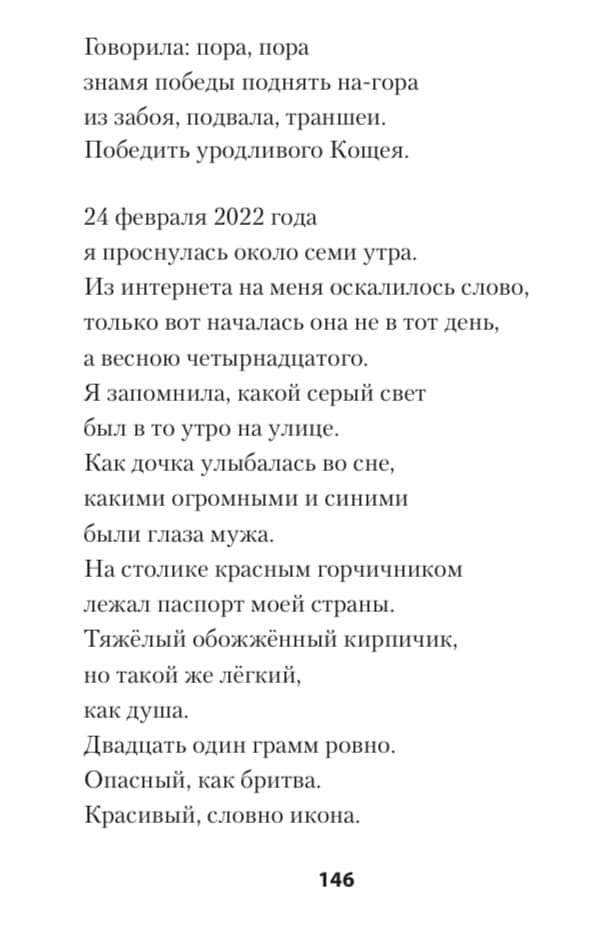 Говорила: пора, пора
знамя победы поднять на-гора
из забоя, подвала, траншеи.
Победить уродливого Кощея.

24 февраля 2022 года
я проснулась около семи утра.
Из интернета на меня оскалилось слово,
только вот началась она не в тот день,
а весною четырнадцатого.
Я запомнила, какой серый свет
был в то утро на улице.
Как дочка улыбалась во сне,
какими огромными и синими
были глаза мужа.
На столике красным горчичником
лежал паспорт моей страны.
Тяжёлый обожжённый кирпичик,
но такой же лёгкий,
как душа.
Двадцать один грамм ровно.
Опасный, как бритва.
Красивый, словно икона.

146